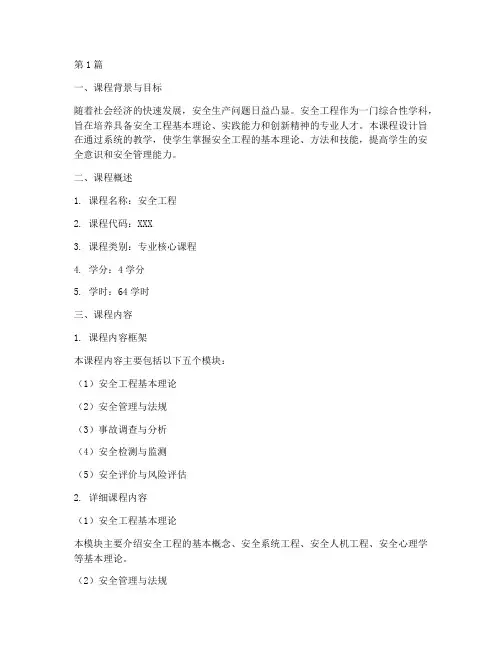 第1篇

一、课程背景与目标

随着社会经济的快速发展，安全生产问题日益凸显。安全工程作为一门综合性学科，旨在培养具备安全工程基本理论、实践能力和创新精神的专业人才。本课程设计旨在通过系统的教学，使学生掌握安全工程的基本理论、方法和技能，提高学生的安全意识和安全管理能力。

二、课程概述

1. 课程名称：安全工程

2. 课程代码：XXX

3. 课程类别：专业核心课程

4. 学分：4学分

5. 学时：64学时

三、课程内容

1. 课程内容框架

本课程内容主要包括以下五个模块：

（1）安全工程基本理论

（2）安全管理与法规

（3）事故调查与分析

（4）安全检测与监测

（5）安全评价与风险评估

2. 详细课程内容

（1）安全工程基本理论

本模块主要介绍安全工程的基本概念、安全系统工程、安全人机工程、安全心理学等基本理论。

（2）安全管理与法规